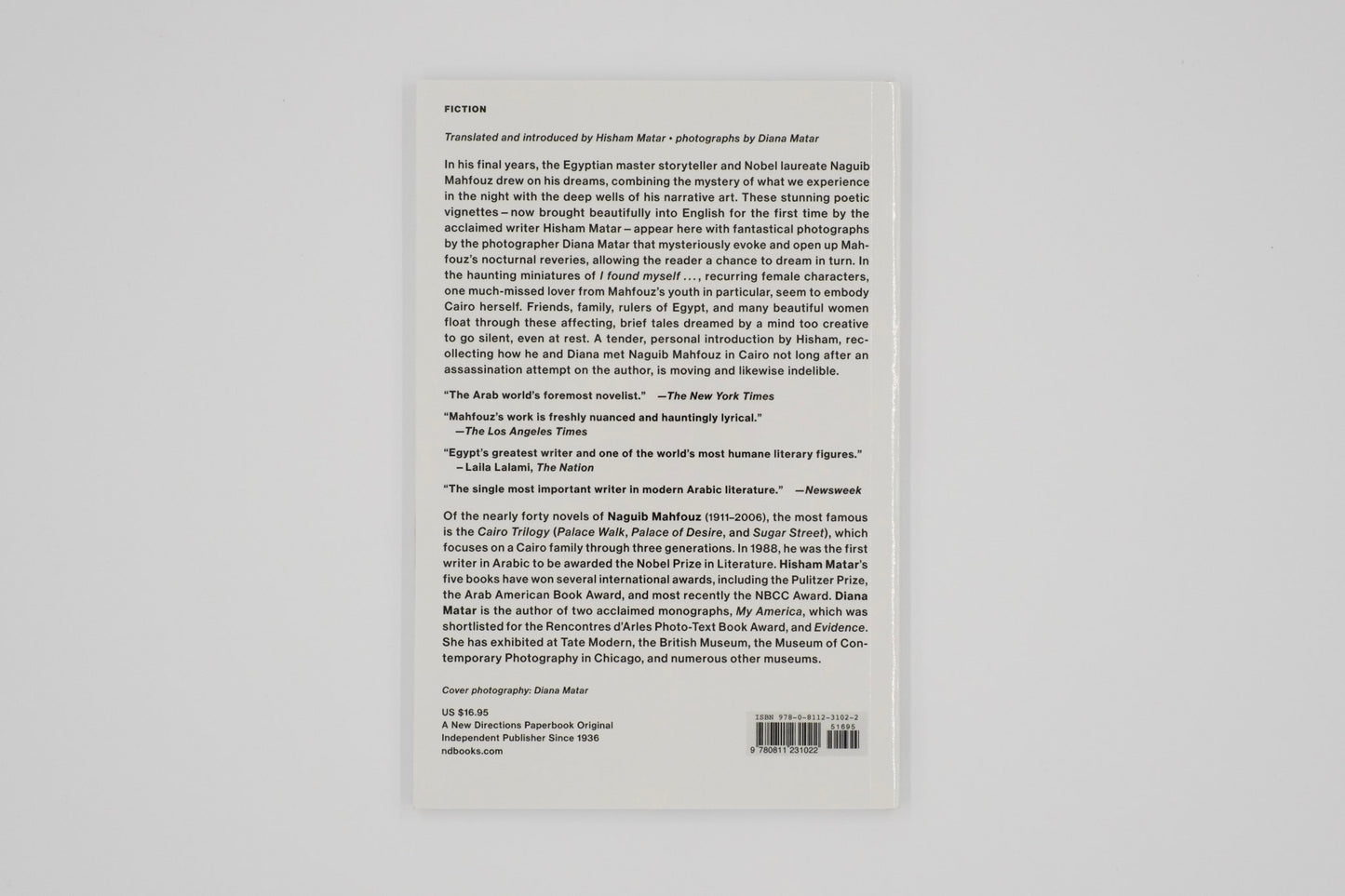 FICTION

Translated and introduced by Hisham Matar • photographs by Diana Matar

In his final years, the Egyptian master storyteller and Nobel laureate Naguib Mahfouz drew on his dreams, combining the mystery of what we experience in the night with the deep wells of his narrative art. These stunning poetic vignettes – now brought beautifully into English for the first time by the acclaimed writer Hisham Matar – appear here with fantastical photographs by the photographer Diana Matar that mysteriously evoke and open up Mahfouz's nocturnal reveries, allowing the reader a chance to dream in turn. In the haunting miniatures of I found myself . . . , recurring female characters, one much-missed lover from Mahfouz's youth in particular, seem to embody Cairo herself. Friends, family, rulers of Egypt, and many beautiful women float through these affecting, brief tales dreamed by a mind too creative to go silent, even at rest. A tender, personal introduction by Hisham, recollecting how he and Diana met Naguib Mahfouz in Cairo not long after an assassination attempt on the author, is moving and likewise indelible.

"The Arab world's foremost novelist." —The New York Times

"Mahfouz's work is freshly nuanced and hauntingly lyrical." —The Los Angeles Times

"Egypt's greatest writer and one of the world's most humane literary figures." —Laila Lalami, The Nation

"The single most important writer in modern Arabic literature." —Newsweek

Of the nearly forty novels of Naguib Mahfouz (1911–2006), the most famous is the Cairo Trilogy (Palace Walk, Palace of Desire, and Sugar Street), which focuses on a Cairo family through three generations. In 1988, he was the first writer in Arabic to be awarded the Nobel Prize in Literature. Hisham Matar's five books have won several international awards, including the Pulitzer Prize, the Arab American Book Award, and most recently the NBCC Award. Diana Matar is the author of two acclaimed monographs, My America, which was shortlisted for the Rencontres d'Arles Photo-Text Book Award, and Evidence. She has exhibited at Tate Modern, the British Museum, the Museum of Contemporary Photography in Chicago, and numerous other museums.

Cover photography: Diana Matar

US $16.95
A New Directions Paperbook Original
Independent Publisher Since 1936
ndbooks.com

ISBN 978-0-8112-3102-2
51695
9 780811 231022